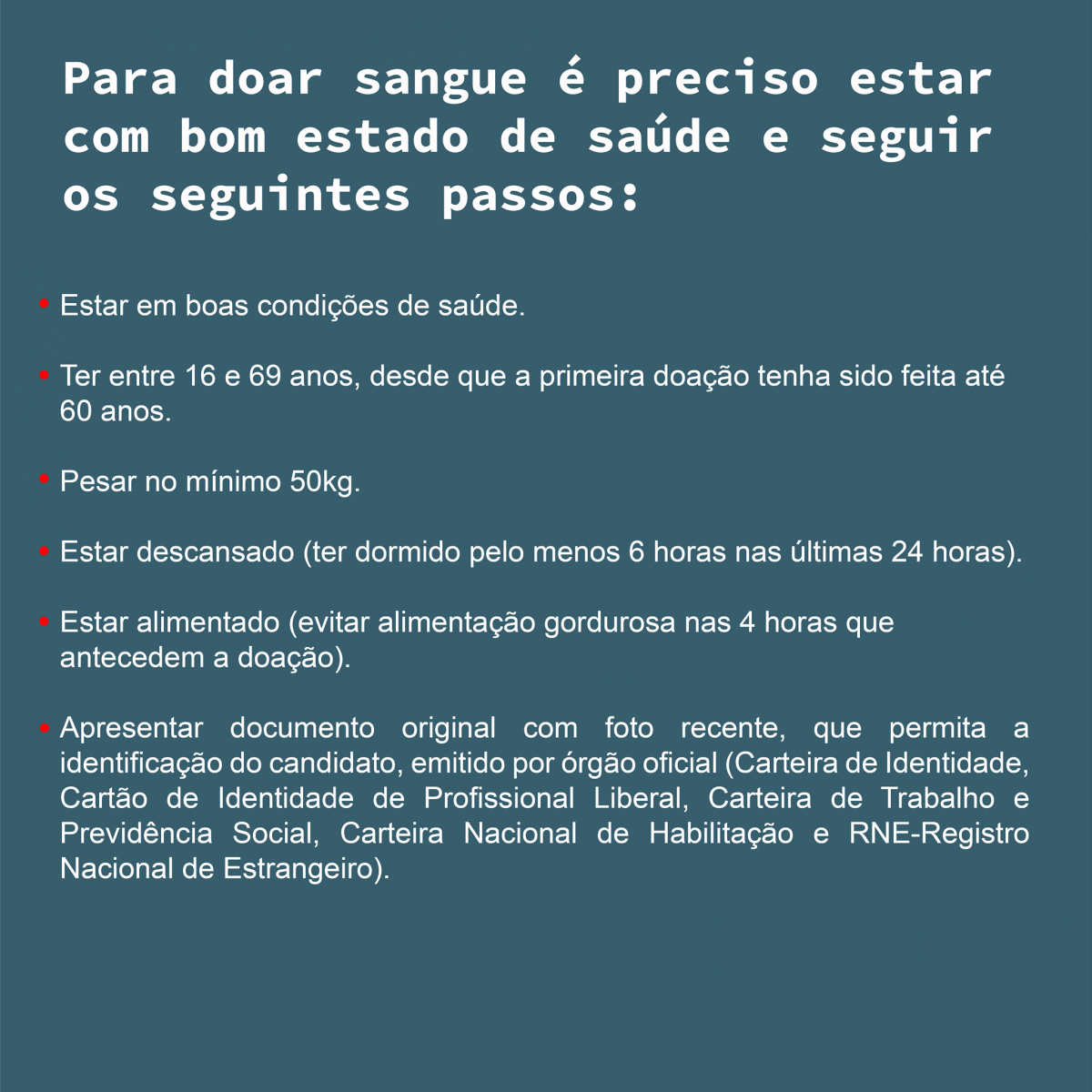 Para doar sangue é preciso estar com bom estado de saúde e seguir os seguintes passos:

• Estar em boas condições de saúde.

• Ter entre 16 e 69 anos, desde que a primeira doação tenha sido feita até 60 anos.

• Pesar no mínimo 50kg.

• Estar descansado (ter dormido pelo menos 6 horas nas últimas 24 horas).

• Estar alimentado (evitar alimentação gordurosa nas 4 horas que antecedem a doação).

• Apresentar documento original com foto recente, que permita a identificação do candidato, emitido por órgão oficial (Carteira de Identidade, Cartão de Identidade de Profissional Liberal, Carteira de Trabalho e Previdência Social, Carteira Nacional de Habilitação e RNE-Registro Nacional de Estrangeiro).